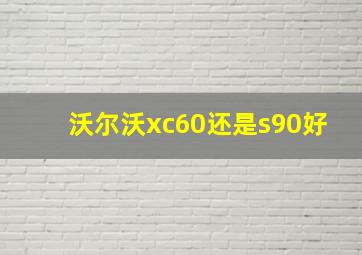 沃尔沃xc60还是s90好